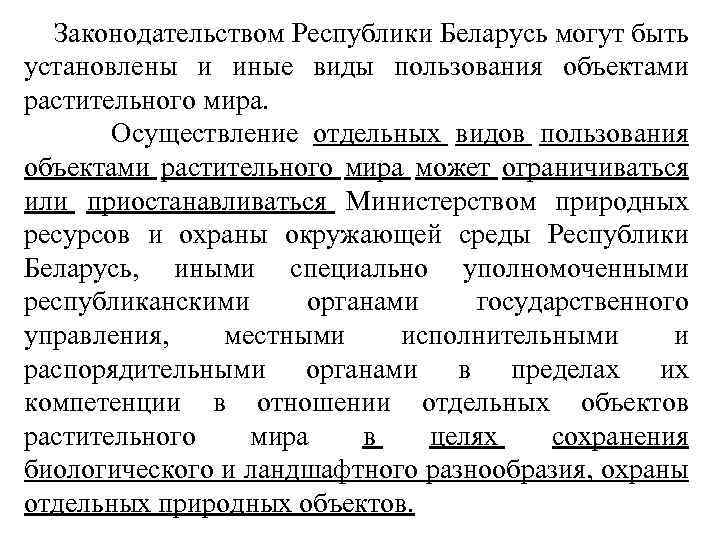 Законодательством Республики Беларусь могут быть установлены и иные виды пользования объектами растительного мира.

Осуществление отдельных видов пользования объектами растительного мира может ограничиваться или приостанавливаться Министерством природных ресурсов и охраны окружающей среды Республики Беларусь, иными специально уполномоченными республиканскими органами государственного управления, местными исполнительными и распорядительными органами в пределах их компетенции в отношении отдельных объектов растительного мира в целях сохранения биологического и ландшафтного разнообразия, охраны отдельных природных объектов.